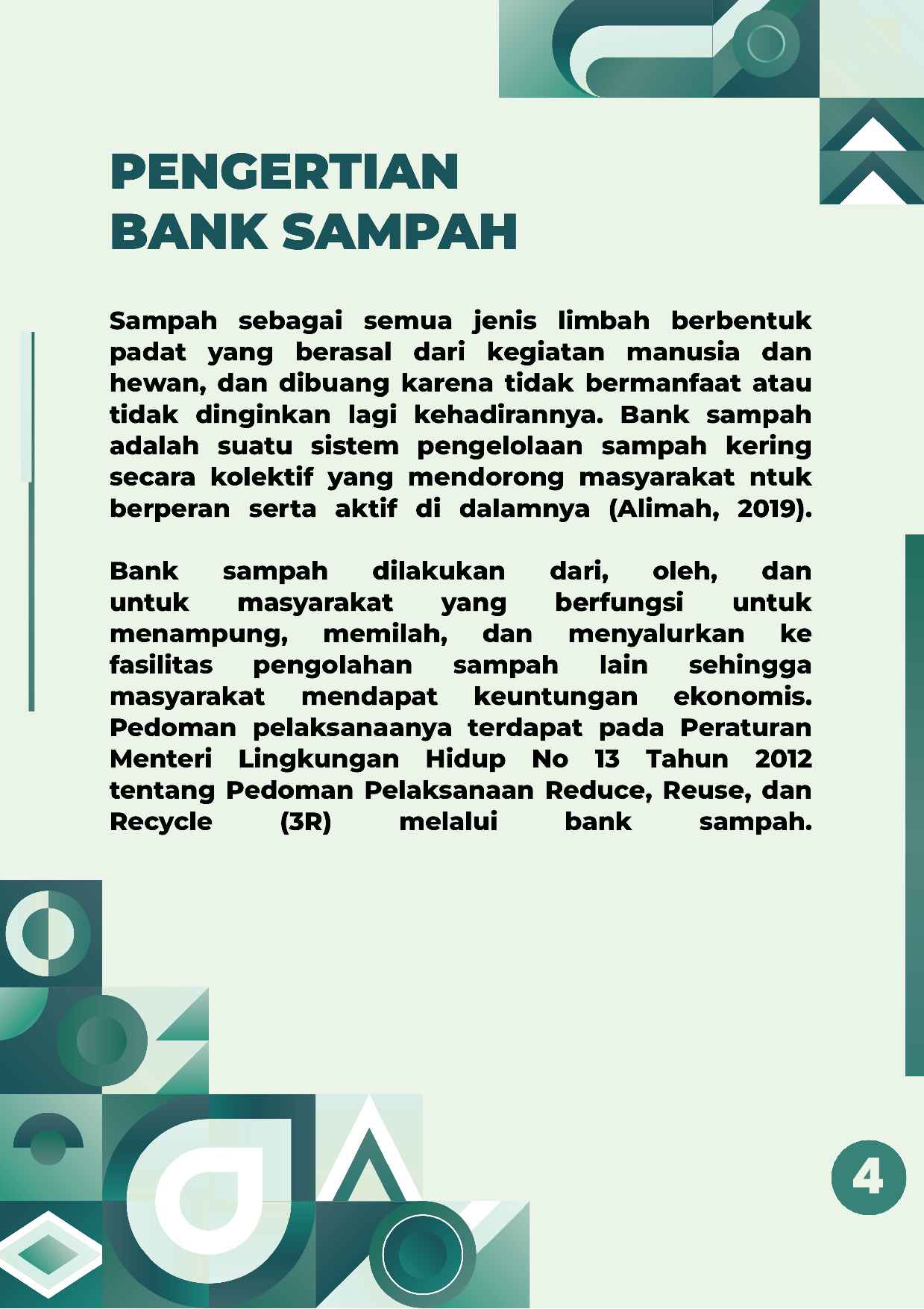 PENGERTIAN BANK SAMPAH

Sampah sebagai semua jenis limbah berbentuk padat yang berasal dari kegiatan manusia dan hewan, dan dibuang karena tidak bermanfaat atau tidak dinginkan lagi kehadirannya. Bank sampah adalah suatu sistem pengelolaan sampah kering secara kolektif yang mendorong masyarakat ntuk berperan serta aktif di dalamnya (Alimah, 2019).

Bank sampah dilakukan dari, oleh, dan untuk masyarakat yang berfungsi untuk menampung, memilah, dan menyalurkan ke fasilitas pengolahan sampah lain sehingga masyarakat mendapat keuntungan ekonomis. Pedoman pelaksanaanya terdapat pada Peraturan Menteri Lingkungan Hidup No 13 Tahun 2012 tentang Pedoman Pelaksanaan Reduce, Reuse, dan Recycle (3R) melalui bank sampah.

4